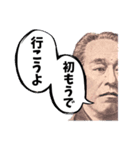 初もうで
行こうよ